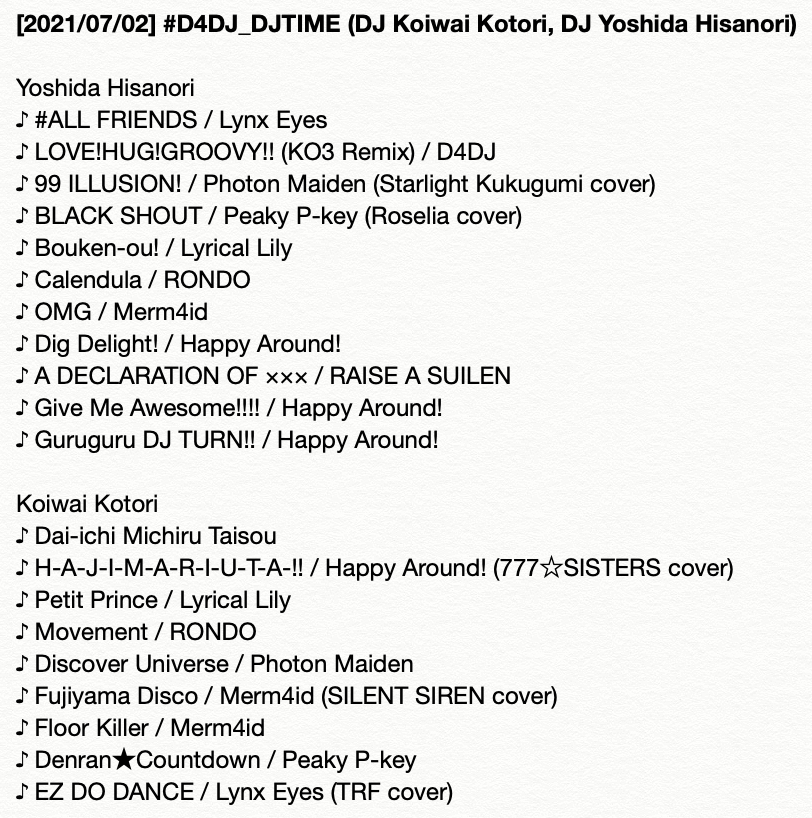 [2021/07/02] #D4DJ_DJTIME (DJ Koiwai Kotori, DJ Yoshida Hisanori)

Yoshida Hisanori
♪ #ALL FRIENDS / Lynx Eyes
♪ LOVE!HUG!GROOVY!! (KO3 Remix) / D4DJ
♪ 99 ILLUSION! / Photon Maiden (Starlight Kukugumi cover)
♪ BLACK SHOUT / Peaky P-key (Roselia cover)
♪ Bouken-ou! / Lyrical Lily
♪ Calendula / RONDO
♪ OMG / Merm4id
♪ Dig Delight! / Happy Around!
♪ A DECLARATION OF ××× / RAISE A SUILEN
♪ Give Me Awesome!!!! / Happy Around!
♪ Guruguru DJ TURN!! / Happy Around!

Koiwai Kotori
♪ Dai-ichi Michiru Taisou
♪ H-A-J-I-M-A-R-I-U-T-A-!! / Happy Around! (777☆SISTERS cover)
♪ Petit Prince / Lyrical Lily
♪ Movement / RONDO
♪ Discover Universe / Photon Maiden
♪ Fujiyama Disco / Merm4id (SILENT SIREN cover)
♪ Floor Killer / Merm4id
♪ Denran★Countdown / Peaky P-key
♪ EZ DO DANCE / Lynx Eyes (TRF cover)